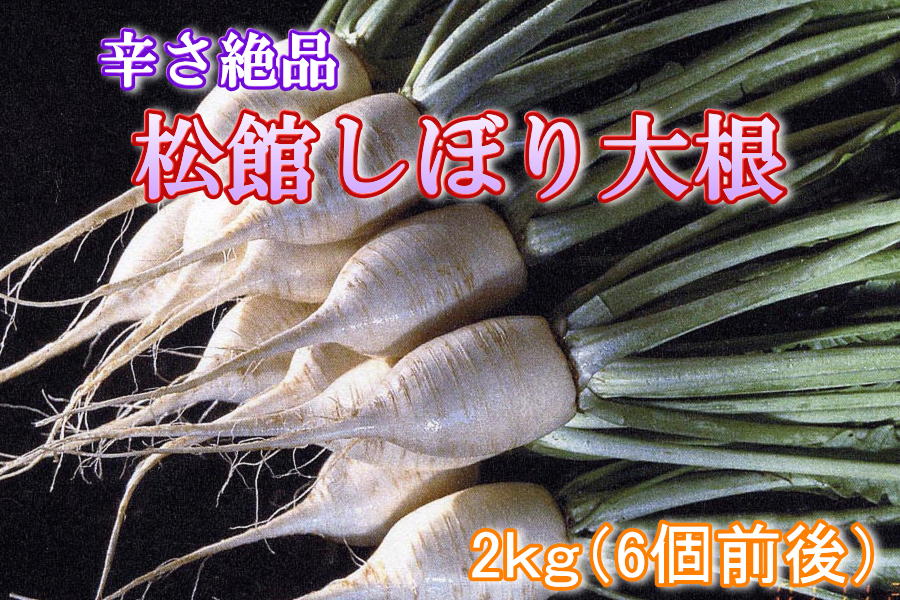 辛さ絶品

松館しぼり大根

2kg（6個前後）